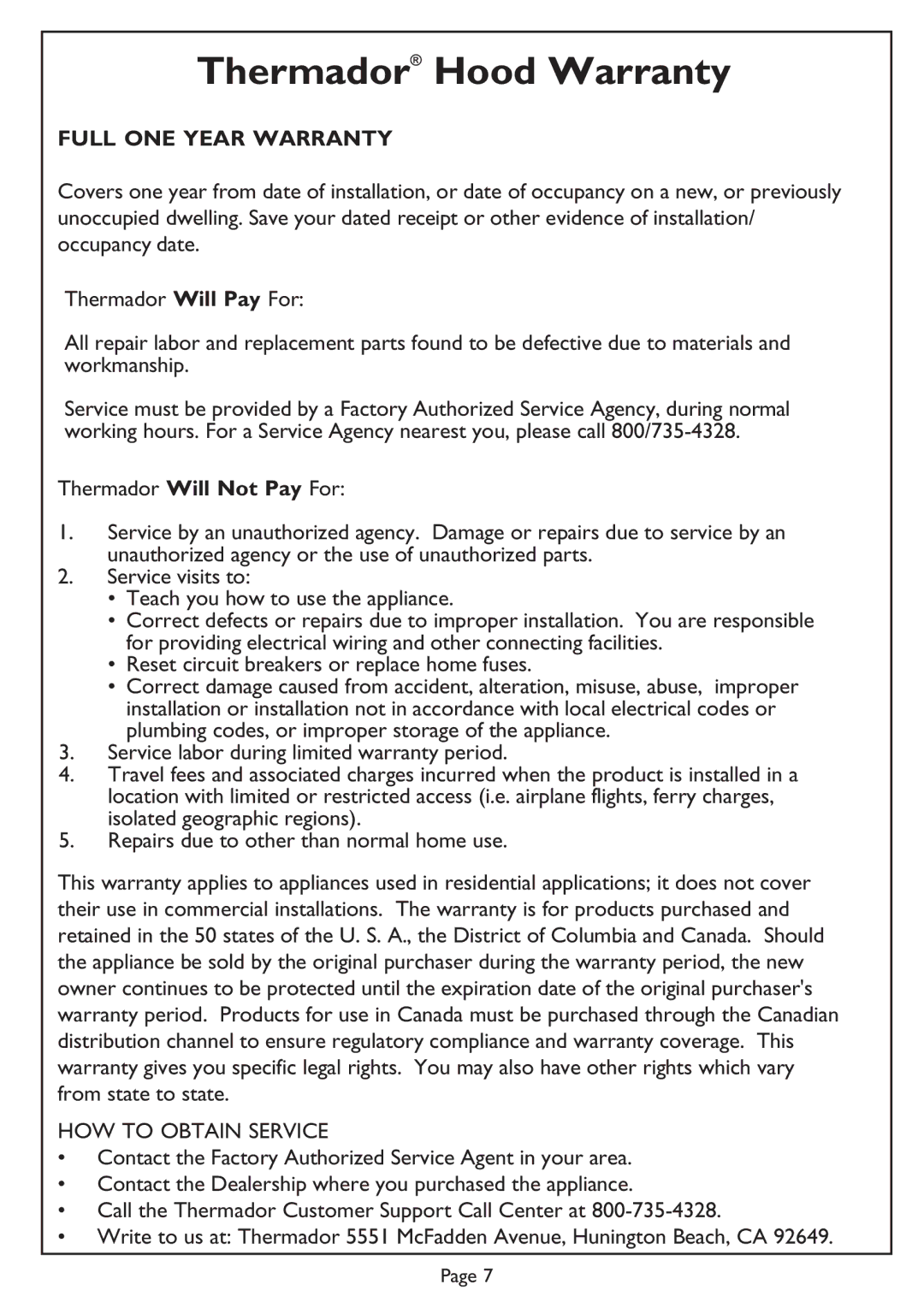 Thermador® Hood Warranty

FULL ONE YEAR WARRANTY

Covers one year from date of installation, or date of occupancy on a new, or previously unoccupied dwelling. Save your dated receipt or other evidence of installation/ occupancy date.

Thermador Will Pay For:

All repair labor and replacement parts found to be defective due to materials and workmanship.

Service must be provided by a Factory Authorized Service Agency, during normal working hours. For a Service Agency nearest you, please call 800/735-4328.

Thermador Will Not Pay For:

1. Service by an unauthorized agency. Damage or repairs due to service by an unauthorized agency or the use of unauthorized parts.
2. Service visits to:
• Teach you how to use the appliance.
• Correct defects or repairs due to improper installation. You are responsible for providing electrical wiring and other connecting facilities.
• Reset circuit breakers or replace home fuses.
• Correct damage caused from accident, alteration, misuse, abuse, improper installation or installation not in accordance with local electrical codes or plumbing codes, or improper storage of the appliance.
3. Service labor during limited warranty period.
4. Travel fees and associated charges incurred when the product is installed in a location with limited or restricted access (i.e. airplane flights, ferry charges, isolated geographic regions).
5. Repairs due to other than normal home use.

This warranty applies to appliances used in residential applications; it does not cover their use in commercial installations. The warranty is for products purchased and retained in the 50 states of the U. S. A., the District of Columbia and Canada. Should the appliance be sold by the original purchaser during the warranty period, the new owner continues to be protected until the expiration date of the original purchaser's warranty period. Products for use in Canada must be purchased through the Canadian distribution channel to ensure regulatory compliance and warranty coverage. This warranty gives you specific legal rights. You may also have other rights which vary from state to state.

HOW TO OBTAIN SERVICE
• Contact the Factory Authorized Service Agent in your area.
• Contact the Dealership where you purchased the appliance.
• Call the Thermador Customer Support Call Center at 800-735-4328.
• Write to us at: Thermador 5551 McFadden Avenue, Hunington Beach, CA 92649.

Page 7